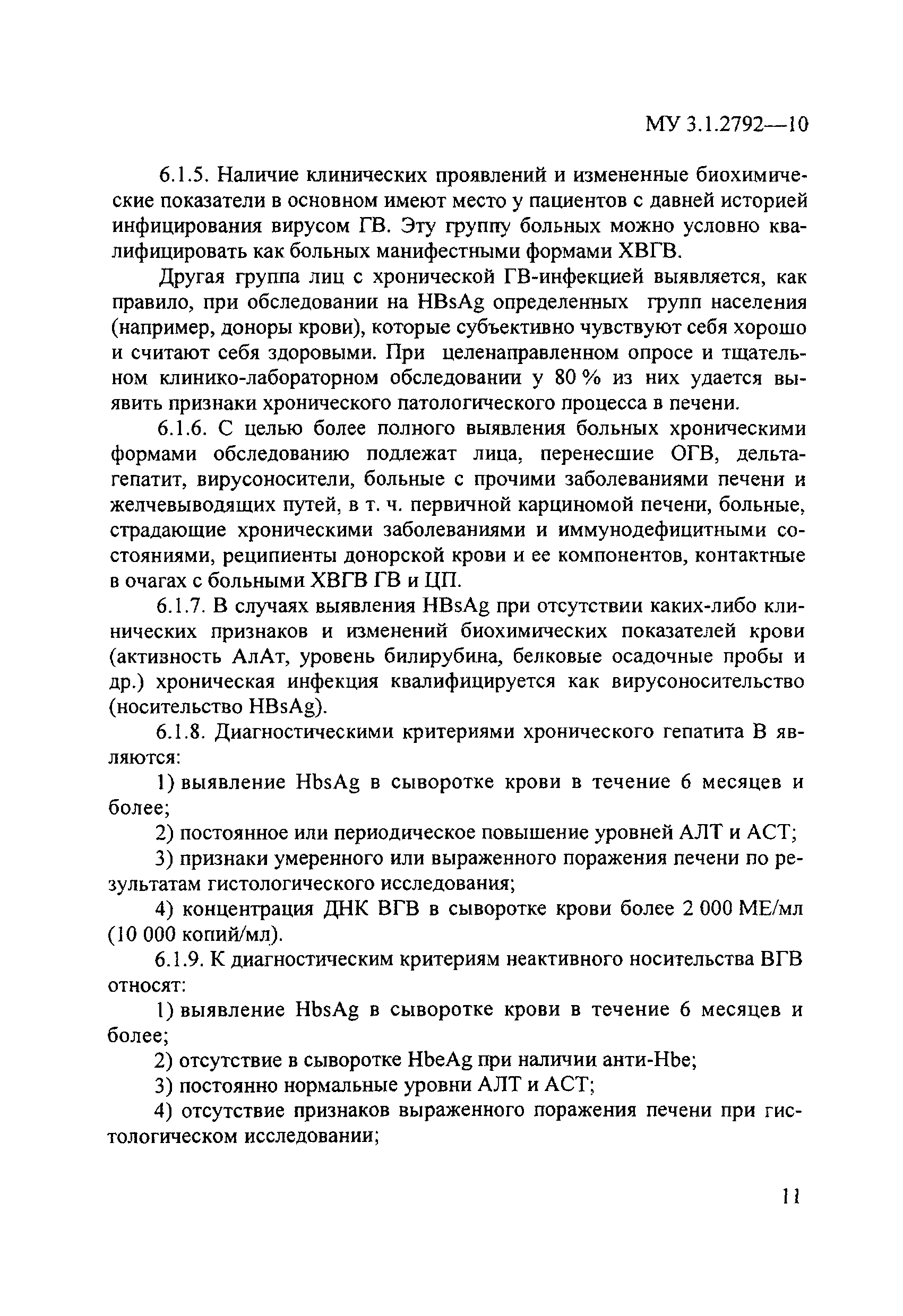 МУ 3.1.2792—10

6.1.5. Наличие клинических проявлений и измененные биохимические показатели в основном имеют место у пациентов с давней историей инфицирования вирусом ГВ. Эту группу больных можно условно квалифицировать как больных манифестными формами ХВГВ.

Другая группа лиц с хронической ГВ-инфекцией выявляется, как правило, при обследовании на HBsAg определенных групп населения (например, доноры крови), которые субъективно чувствуют себя хорошо и считают себя здоровыми. При целенаправленном опросе и тщательном клинико-лабораторном обследовании у 80 % из них удается выявить признаки хронического патологического процесса в печени.

6.1.6. С целью более полного выявления больных хроническими формами обследованию подлежат лица, перенесшие ОГВ, дельта-гепатит, вирусоносители, больные с прочими заболеваниями печени и желчевыводящих путей, в т. ч. первичной карциномой печени, больные, страдающие хроническими заболеваниями и иммунодефицитными состояниями, реципиенты донорской крови и ее компонентов, контактные в очагах с больными ХВГВ ГВ и ЦП.

6.1.7. В случаях выявления HBsAg при отсутствии каких-либо клинических признаков и изменений биохимических показателей крови (активность АлАт, уровень билирубина, белковые осадочные пробы и др.) хроническая инфекция квалифицируется как вирусоносительство (носительство HBsAg).

6.1.8. Диагностическими критериями хронического гепатита В являются:

1) выявление HbsAg в сыворотке крови в течение 6 месяцев и более;

2) постоянное или периодическое повышение уровней АЛТ и АСТ;

3) признаки умеренного или выраженного поражения печени по результатам гистологического исследования;

4) концентрация ДНК ВГВ в сыворотке крови более 2 000 МЕ/мл (10 000 копий/мл).

6.1.9. К диагностическим критериям неактивного носительства ВГВ относят:

1) выявление HbsAg в сыворотке крови в течение 6 месяцев и более;

2) отсутствие в сыворотке HbeAg при наличии анти-Hbe;

3) постоянно нормальные уровни АЛТ и АСТ;

4) отсутствие признаков выраженного поражения печени при гистологическом исследовании;

11